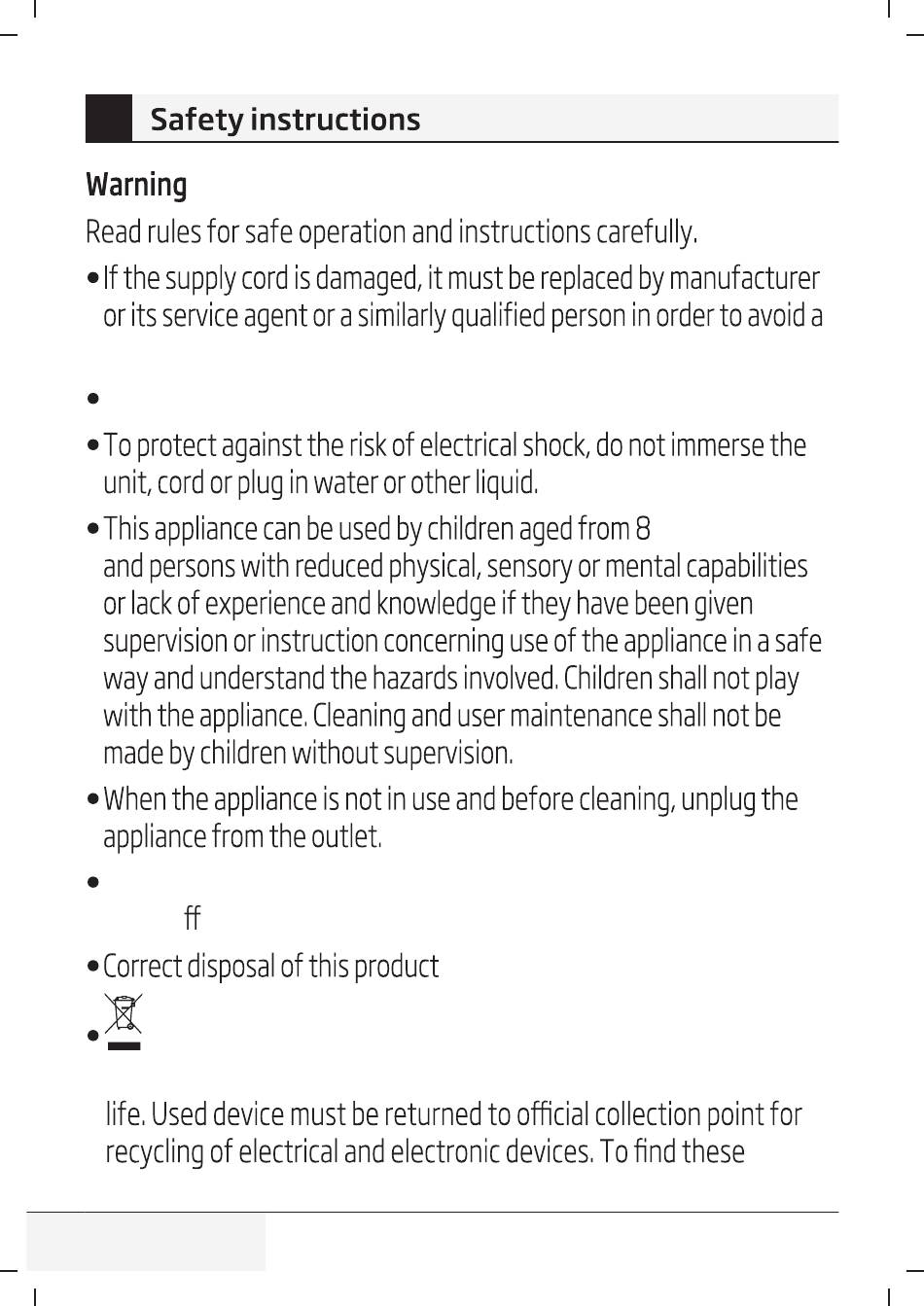 Safety instructions

Warning

Read rules for safe operation and instructions carefully.

• If the supply cord is damaged, it must be replaced by manufacturer or its service agent or a similarly qualified person in order to avoid a

•

• To protect against the risk of electrical shock, do not immerse the unit, cord or plug in water or other liquid.

• This appliance can be used by children aged from 8 and persons with reduced physical, sensory or mental capabilities or lack of experience and knowledge if they have been given supervision or instruction concerning use of the appliance in a safe way and understand the hazards involved. Children shall not play with the appliance. Cleaning and user maintenance shall not be made by children without supervision.

• When the appliance is not in use and before cleaning, unplug the appliance from the outlet.

•

ff

• Correct disposal of this product

•

life. Used device must be returned to official collection point for recycling of electrical and electronic devices. To find these